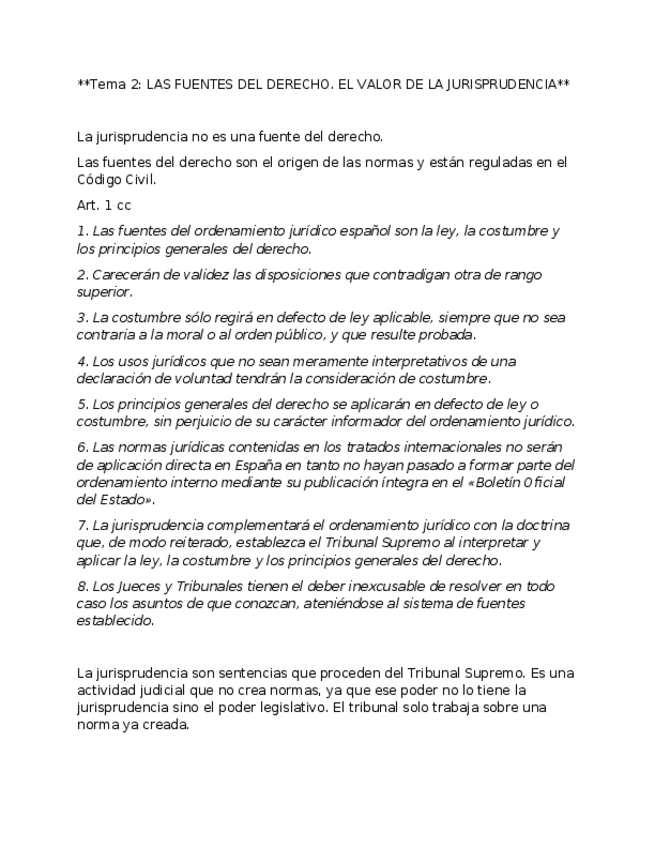 **Tema 2: LAS FUENTES DEL DERECHO. EL VALOR DE LA JURISPRUDENCIA**

La jurisprudencia no es una fuente del derecho.

Las fuentes del derecho son el origen de las normas y están reguladas en el Código Civil.

Art. 1 cc

1. Las fuentes del ordenamiento jurídico español son la ley, la costumbre y los principios generales del derecho.

2. Carecerán de validez las disposiciones que contradigan otra de rango superior.

3. La costumbre sólo regirá en defecto de ley aplicable, siempre que no sea contraria a la moral o al orden público, y que resulte probada.

4. Los usos jurídicos que no sean meramente interpretativos de una declaración de voluntad tendrán la consideración de costumbre.

5. Los principios generales del derecho se aplicarán en defecto de ley o costumbre, sin perjuicio de su carácter informador del ordenamiento jurídico.

6. Las normas jurídicas contenidas en los tratados internacionales no serán de aplicación directa en España en tanto no hayan pasado a formar parte del ordenamiento interno mediante su publicación íntegra en el «Boletín Oficial del Estado».

7. La jurisprudencia complementará el ordenamiento jurídico con la doctrina que, de modo reiterado, establezca el Tribunal Supremo al interpretar y aplicar la ley, la costumbre y los principios generales del derecho.

8. Los Jueces y Tribunales tienen el deber inexcusable de resolver en todo caso los asuntos de que conozcan, ateniéndose al sistema de fuentes establecido.

La jurisprudencia son sentencias que proceden del Tribunal Supremo. Es una actividad judicial que no crea normas, ya que ese poder no lo tiene la jurisprudencia sino el poder legislativo. El tribunal solo trabaja sobre una norma ya creada.